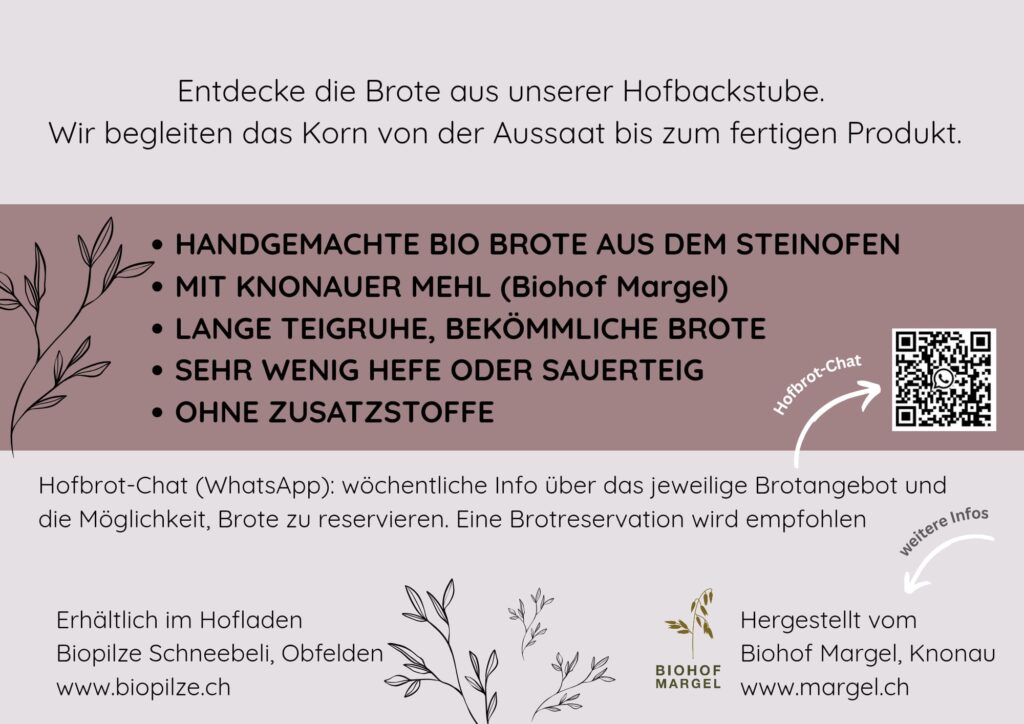 Entdecke die Brote aus unserer Hofbackstube.
Wir begleiten das Korn von der Aussaat bis zum fertigen Produkt.

• HANDGEMACHTE BIO BROTE AUS DEM STEINOFEN
• MIT KNONAUER MEHL (Biohof Margel)
• LANGE TEIGRUHE, BEKÖMMLICHE BROTE
• SEHR WENIG HEFE ODER SAUERTEIG
• OHNE ZUSATZSTOFFE

Hofbrot-Chat

Hofbrot-Chat (WhatsApp): wöchentliche Info über das jeweilige Brotangebot und die Möglichkeit, Brote zu reservieren. Eine Brotreservation wird empfohlen

weitere Infos

Erhältlich im Hofladen
Biopilze Schneebeli, Obfelden
www.biopilze.ch

BIOHOF
MARGEL

Hergestellt vom
Biohof Margel, Knonau
www.margel.ch